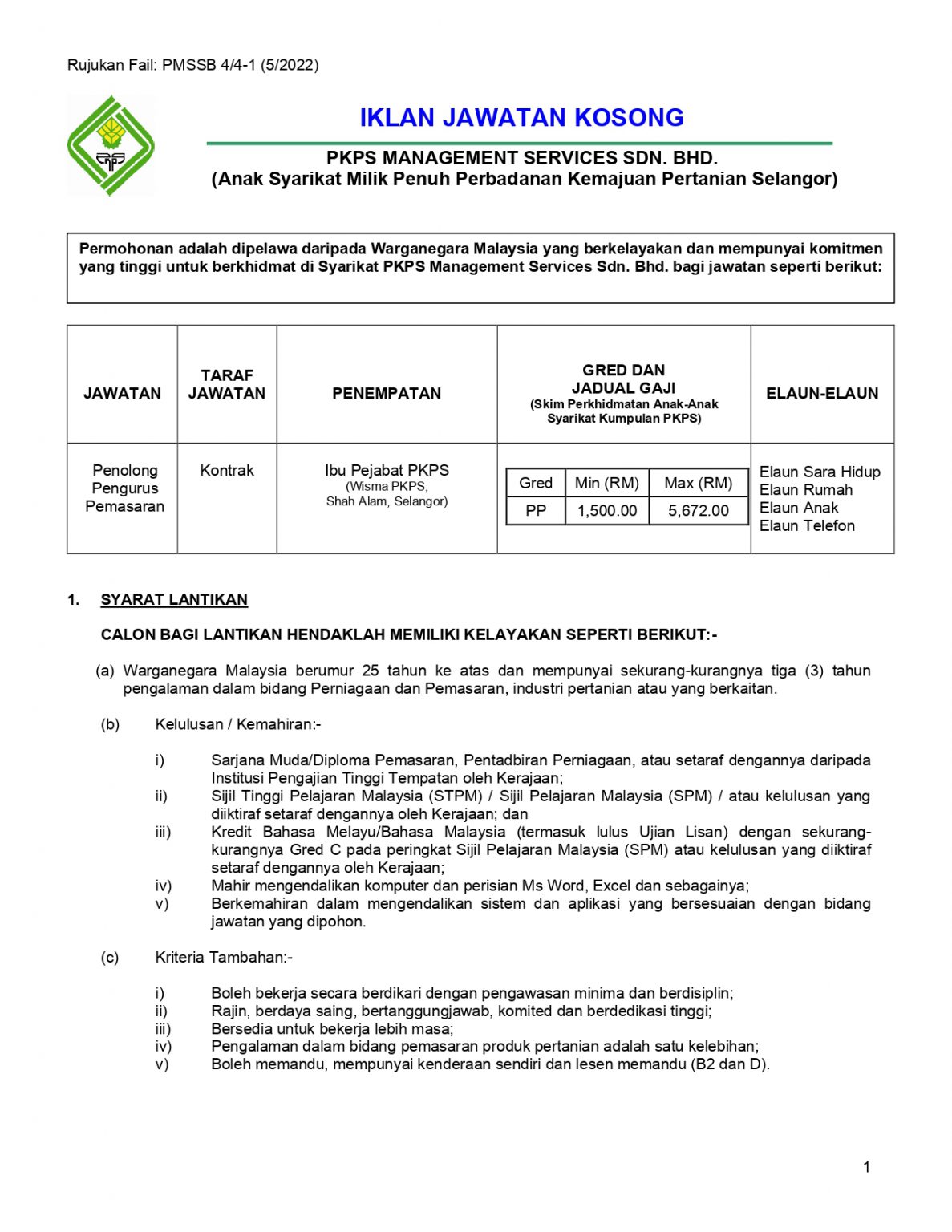 Rujukan Fail: PMSSB 4/4-1 (5/2022)

IKLAN JAWATAN KOSONG

PKPS MANAGEMENT SERVICES SDN. BHD.
(Anak Syarikat Milik Penuh Perbadanan Kemajuan Pertanian Selangor)

Permohonan adalah dipelawa daripada Warganegara Malaysia yang berkelayakan dan mempunyai komitmen yang tinggi untuk berkhidmat di Syarikat PKPS Management Services Sdn. Bhd. bagi jawatan seperti berikut:

| JAWATAN | TARAF JAWATAN | PENEMPATAN | GRED DAN JADUAL GAJI (Skim Perkhidmatan Anak-Anak Syarikat Kumpulan PKPS) | ELAUN-ELAUN |
|---|---|---|---|---|
| Penolong Pengurus Pemasaran | Kontrak | Ibu Pejabat PKPS (Wisma PKPS, Shah Alam, Selangor) | Gred: PP; Min (RM): 1,500.00; Max (RM): 5,672.00 | Elaun Sara Hidup Elaun Rumah Elaun Anak Elaun Telefon |

1. SYARAT LANTIKAN

CALON BAGI LANTIKAN HENDAKLAH MEMILIKI KELAYAKAN SEPERTI BERIKUT:-

(a) Warganegara Malaysia berumur 25 tahun ke atas dan mempunyai sekurang-kurangnya tiga (3) tahun pengalaman dalam bidang Perniagaan dan Pemasaran, industri pertanian atau yang berkaitan.

(b) Kelulusan / Kemahiran:-

i) Sarjana Muda/Diploma Pemasaran, Pentadbiran Perniagaan, atau setaraf dengannya daripada Institusi Pengajian Tinggi Tempatan oleh Kerajaan;
ii) Sijil Tinggi Pelajaran Malaysia (STPM) / Sijil Pelajaran Malaysia (SPM) / atau kelulusan yang diiktiraf setaraf dengannya oleh Kerajaan; dan
iii) Kredit Bahasa Melayu/Bahasa Malaysia (termasuk lulus Ujian Lisan) dengan sekurang-kurangnya Gred C pada peringkat Sijil Pelajaran Malaysia (SPM) atau kelulusan yang diiktiraf setaraf dengannya oleh Kerajaan;
iv) Mahir mengendalikan komputer dan perisian Ms Word, Excel dan sebagainya;
v) Berkemahiran dalam mengendalikan sistem dan aplikasi yang bersesuaian dengan bidang jawatan yang dipohon.

(c) Kriteria Tambahan:-

i) Boleh bekerja secara berdikari dengan pengawasan minima dan berdisiplin;
ii) Rajin, berdaya saing, bertanggungjawab, komited dan berdedikasi tinggi;
iii) Bersedia untuk bekerja lebih masa;
iv) Pengalaman dalam bidang pemasaran produk pertanian adalah satu kelebihan;
v) Boleh memandu, mempunyai kenderaan sendiri dan lesen memandu (B2 dan D).

1